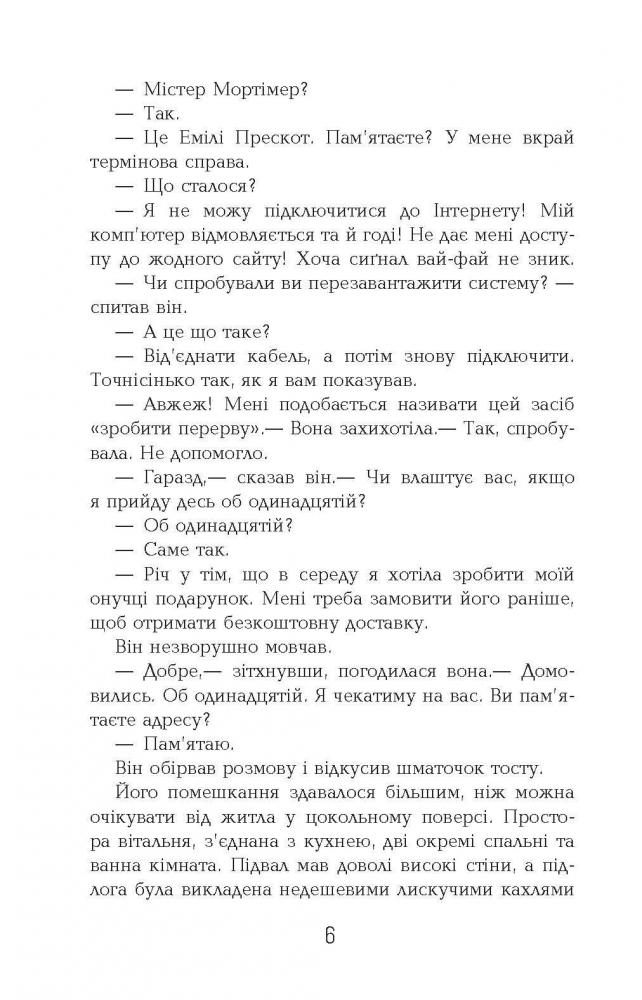 — Містер Мортімер?

— Так.

— Це Емілі Прескот. Пам'ятаєте? У мене вкрай термінова справа.

— Що сталося?

— Я не можу підключитися до Інтернету! Мій комп'ютер відмовляється та й годі! Не дає мені доступу до жодного сайту! Хоча сиґнал вай-фай не зник.

— Чи спробували ви перезавантажити систему? — спитав він.

— А це що таке?

— Від'єднати кабель, а потім знову підключити. Точнісінько так, як я вам показував.

— Авжеж! Мені подобається називати цей засіб «зробити перерву».— Вона захихотіла.— Так, спробувала. Не допомогло.

— Гаразд,— сказав він.— Чи влаштує вас, якщо я прийду десь об одинадцятій?

— Об одинадцятій?

— Саме так.

— Річ у тім, що в середу я хотіла зробити моїй онучці подарунок. Мені треба замовити його раніше, щоб отримати безкоштовну доставку.

Він незворушно мовчав.

— Добре,— зітхнувши, погодилася вона.— Домовились. Об одинадцятій. Я чекатиму на вас. Ви пам'ятаєте адресу?

— Пам'ятаю.

Він обірвав розмову і відкусив шматочок тосту.

Його помешкання здавалося більшим, ніж можна очікувати від житла у цокольному поверсі. Простора вітальня, з'єднана з кухнею, дві окремі спальні та ванна кімната. Підвал мав доволі високі стіни, а підлога була викладена недешевими лискучими кахлями

6